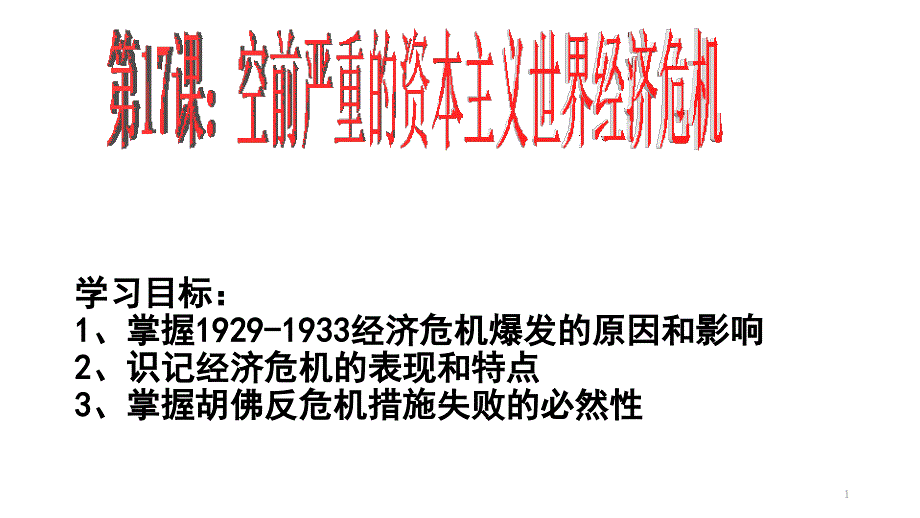 第17课：空前严重的资本主义世界经济危机

学习目标：
1、掌握1929-1933经济危机爆发的原因和影响
2、识记经济危机的表现和特点
3、掌握胡佛反危机措施失败的必然性

1